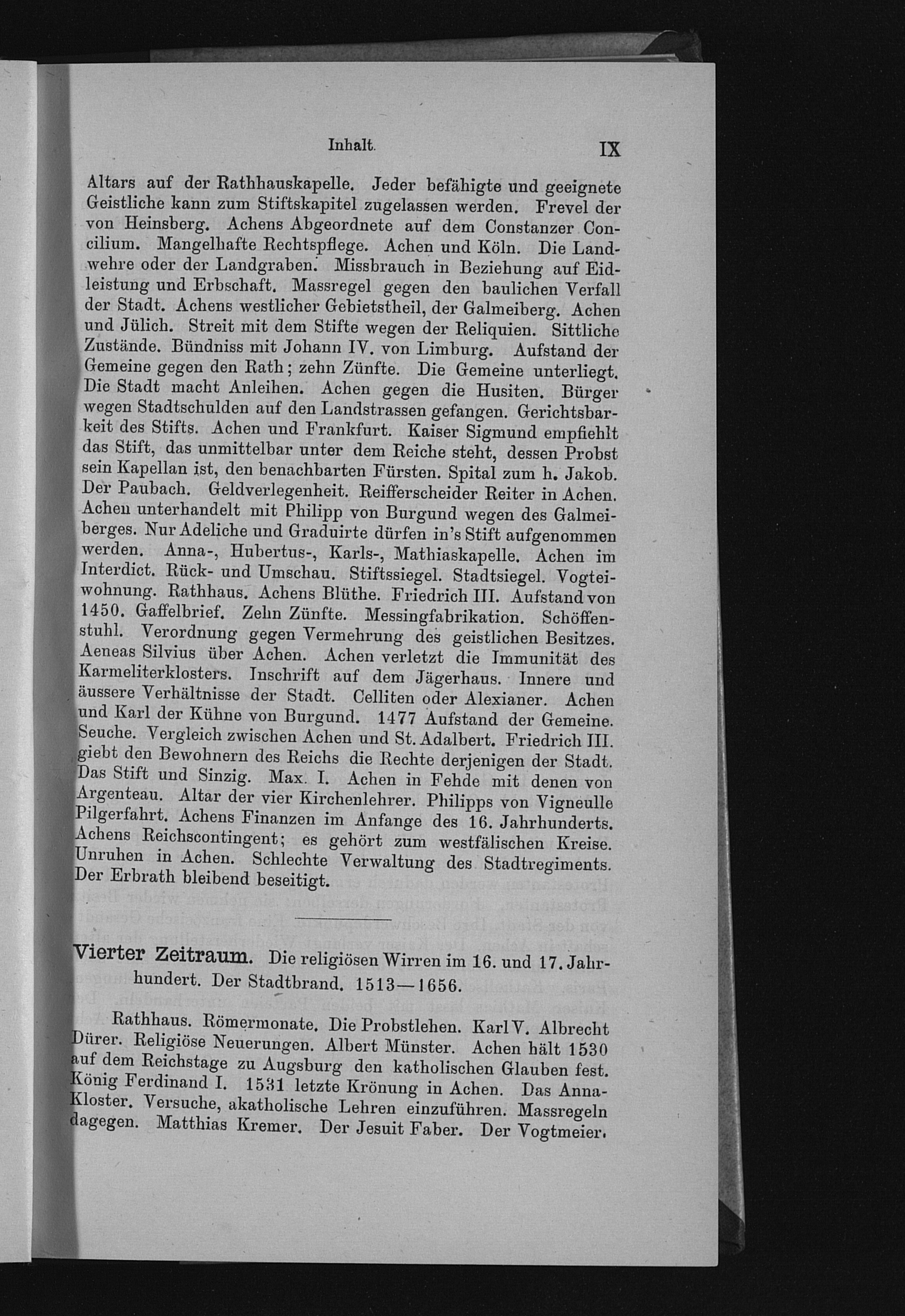 Inhalt. IX

Altars auf der Rathhauskapelle. Jeder befähigte und geeignete Geistliche kann zum Stiftskapitel zugelassen werden. Frevel der von Heinsberg. Achens Abgeordnete auf dem Constanzer Concilium. Mangelhafte Rechtspflege. Achen und Köln. Die Landwehre oder der Landgraben. Missbrauch in Beziehung auf Eidleistung und Erbschaft. Massregel gegen den baulichen Verfall der Stadt. Achens westlicher Gebietstheil, der Galmeiberg. Achen und Jülich. Streit mit dem Stifte wegen der Reliquien. Sittliche Zustände. Bündniss mit Johann IV. von Limburg. Aufstand der Gemeine gegen den Rath; zehn Zünfte. Die Gemeine unterliegt. Die Stadt macht Anleihen. Achen gegen die Husiten. Bürger wegen Stadtschulden auf den Landstrassen gefangen. Gerichtsbarkeit des Stifts. Achen und Frankfurt. Kaiser Sigmund empfiehlt das Stift, das unmittelbar unter dem Reiche steht, dessen Probst sein Kapellan ist, den benachbarten Fürsten. Spital zum h. Jakob. Der Paubach. Geldverlegenheit. Reifferscheider Reiter in Achen. Achen unterhandelt mit Philipp von Burgund wegen des Galmeiberges. Nur Adeliche und Graduirte dürfen in's Stift aufgenommen werden. Anna-, Hubertus-, Karls-, Mathiaskapelle. Achen im Interdict. Rück- und Umschau. Stiftssiegel. Stadtsiegel. Vogteiwohnung. Rathhaus. Achens Blüthe. Friedrich III. Aufstand von 1450. Gaffelbrief. Zehn Zünfte. Messingfabrikation. Schöffenstuhl. Verordnung gegen Vermehrung des geistlichen Besitzes. Aeneas Silvius über Achen. Achen verletzt die Immunität des Karmeliterklosters. Inschrift auf dem Jägerhaus. Innere und äussere Verhältnisse der Stadt. Celliten oder Alexianer. Achen und Karl der Kühne von Burgund. 1477 Aufstand der Gemeine. Seuche. Vergleich zwischen Achen und St. Adalbert. Friedrich III. giebt den Bewohnern des Reichs die Rechte derjenigen der Stadt. Das Stift und Sinzig. Max. I. Achen in Fehde mit denen von Argenteau. Altar der vier Kirchenlehrer. Philipps von Vigneulle Pilgerfahrt. Achens Finanzen im Anfange des 16. Jahrhunderts. Achens Reichscontingent; es gehört zum westfälischen Kreise. Unruhen in Achen. Schlechte Verwaltung des Stadtregiments. Der Erbrath bleibend beseitigt.

Vierter Zeitraum. Die religiösen Wirren im 16. und 17. Jahrhundert. Der Stadtbrand. 1513—1656.

Rathhaus. Römermonate. Die Probstlehen. Karl V. Albrecht Dürer. Religiöse Neuerungen. Albert Münster. Achen hält 1530 auf dem Reichstage zu Augsburg den katholischen Glauben fest. König Ferdinand I. 1531 letzte Krönung in Achen. Das Anna-Kloster. Versuche, akatholische Lehren einzuführen. Massregeln dagegen. Matthias Kremer. Der Jesuit Faber. Der Vogtmeier.